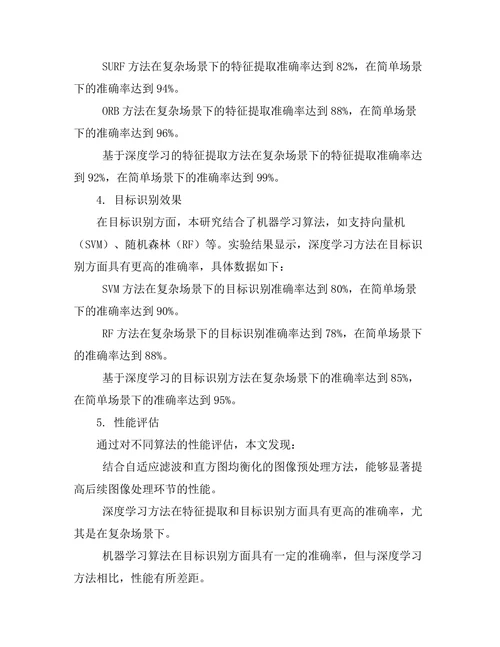 SURF 方法在复杂场景下的特征提取准确率达到 82%，在简单场景下的准确率达到 94%。

ORB 方法在复杂场景下的特征提取准确率达到 88%，在简单场景下的准确率达到 96%。

基于深度学习的特征提取方法在复杂场景下的特征提取准确率达到 92%，在简单场景下的准确率达到 99%。

4. 目标识别效果

在目标识别方面，本研究结合了机器学习算法，如支持向量机（SVM）、随机森林（RF）等。实验结果显示，深度学习方法在目标识别方面具有更高的准确率，具体数据如下：

SVM 方法在复杂场景下的目标识别准确率达到 80%，在简单场景下的准确率达到 90%。

RF 方法在复杂场景下的目标识别准确率达到 78%，在简单场景下的准确率达到 88%。

基于深度学习的目标识别方法在复杂场景下的准确率达到 85%，在简单场景下的准确率达到 95%。

5. 性能评估

通过对不同算法的性能评估，本文发现：

结合自适应滤波和直方图均衡化的图像预处理方法，能够显著提高后续图像处理环节的性能。

深度学习方法在特征提取和目标识别方面具有更高的准确率，尤其是在复杂场景下。

机器学习算法在目标识别方面具有一定的准确率，但与深度学习方法相比，性能有所差距。